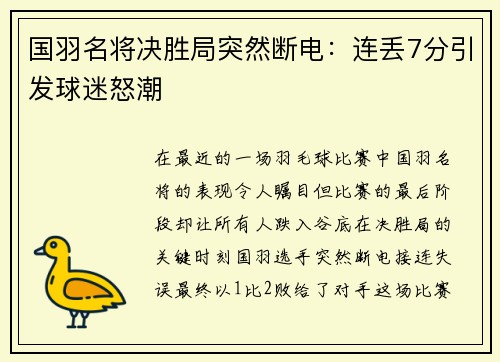 国羽名将决胜局突然断电：连丢7分引发球迷怒潮

在最近的一场羽毛球比赛中国羽名将的表现令人瞩目但比赛的最后阶段却让所有人跌入谷底在决胜局的关键时刻国羽选手突然断电接连失误最终以1比2败给了对手这场比赛